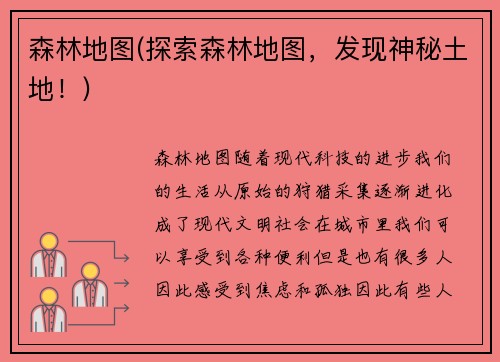 森林地图(探索森林地图，发现神秘土地！)

森林地图随着现代科技的进步我们的生活从原始的狩猎采集逐渐进化成了现代文明社会在城市里我们可以享受到各种便利但是也有很多人因此感受到焦虑和孤独因此有些人